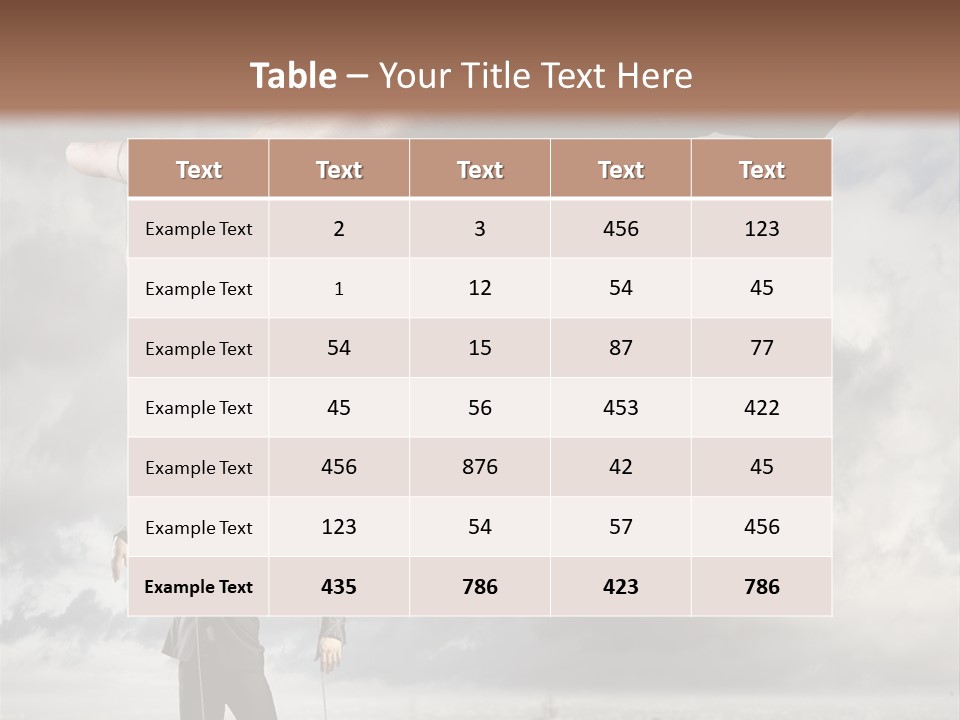 Table – Your Title Text Here

| Text | Text | Text | Text | Text |
|---|---|---|---|---|
| Example Text | 2 | 3 | 456 | 123 |
| Example Text | 1 | 12 | 54 | 45 |
| Example Text | 54 | 15 | 87 | 77 |
| Example Text | 45 | 56 | 453 | 422 |
| Example Text | 456 | 876 | 42 | 45 |
| Example Text | 123 | 54 | 57 | 456 |
| Example Text | 435 | 786 | 423 | 786 |